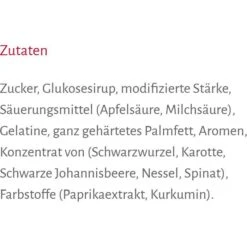 Zutaten

Zucker, Glukosesirup, modifizierte Stärke, Säuerungsmittel (Apfelsäure, Milchsäure), Gelatine, ganz gehärtetes Palmfett, Aromen, Konzentrat von (Schwarzwurzel, Karotte, Schwarze Johannisbeere, Nessel, Spinat), Farbstoffe (Paprikaextrakt, Kurkumin).